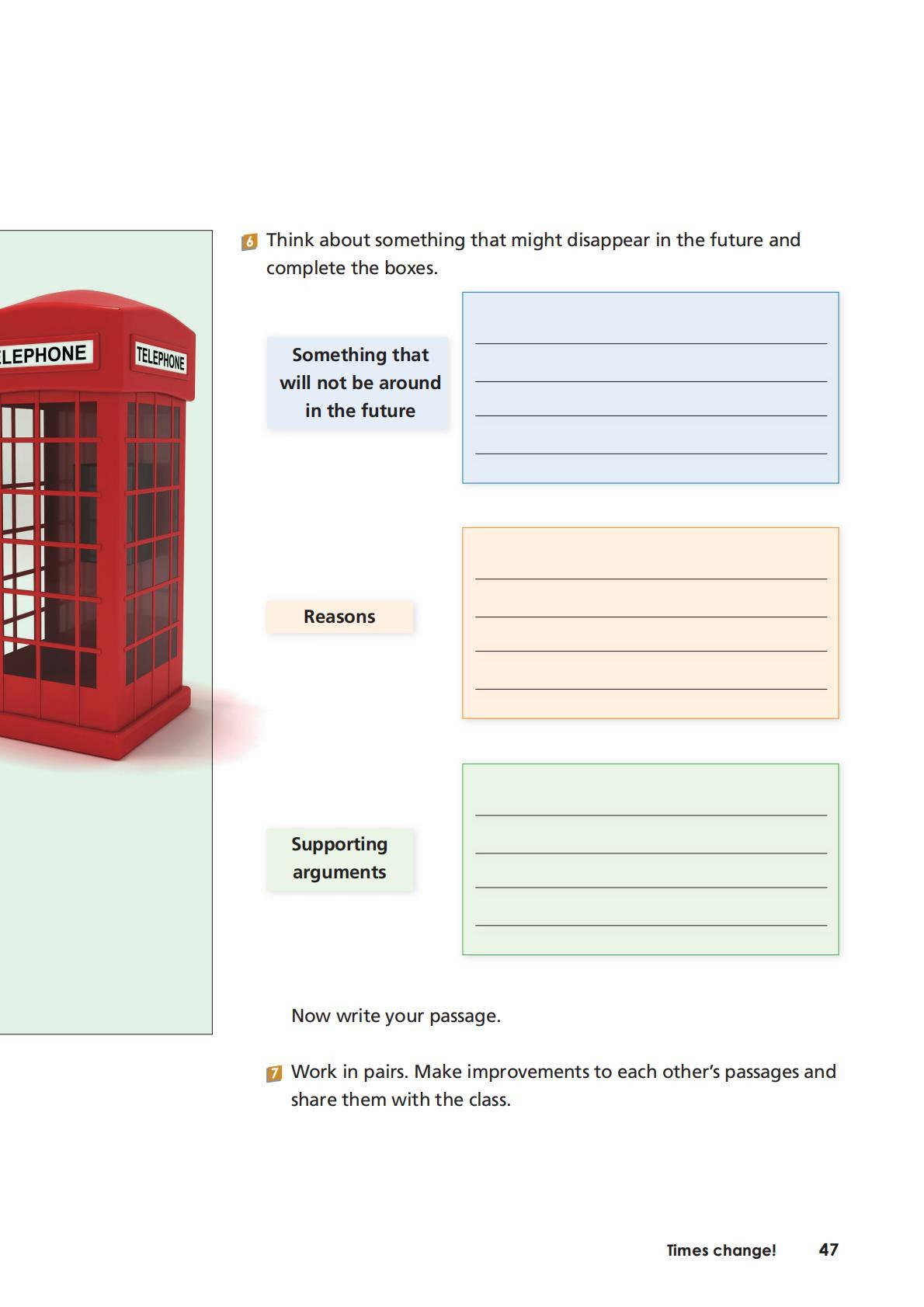 ELEPHONE

TELEPHONE

6 Think about something that might disappear in the future and complete the boxes.

Something that will not be around in the future

Reasons

Supporting arguments

Now write your passage.

7 Work in pairs. Make improvements to each other's passages and share them with the class.

Times change! 47